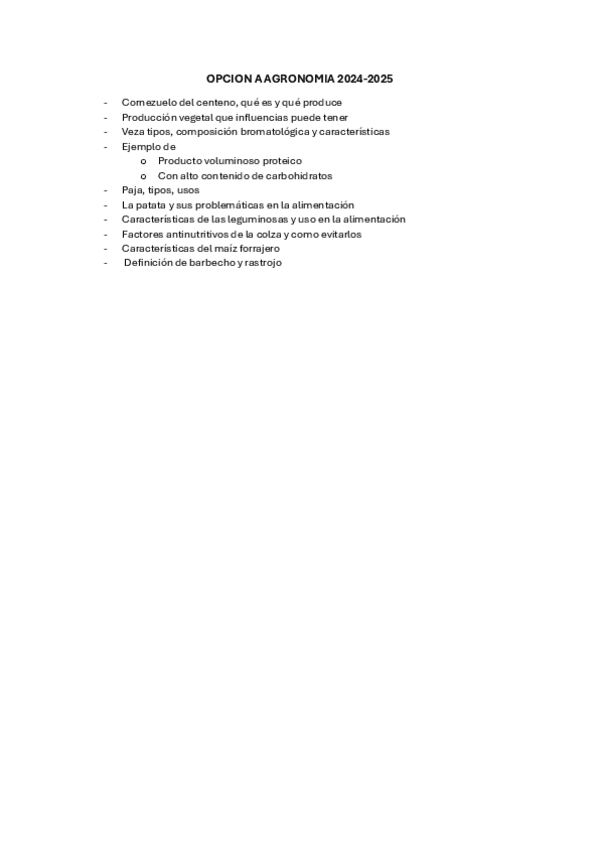 OPCION A AGRONOMIA 2024-2025

- Cornezuelo del centeno, qué es y qué produce
- Producción vegetal que influencias puede tener
- Veza tipos, composición bromatológica y características
- Ejemplo de
  o Producto voluminoso proteico
  o Con alto contenido de carbohidratos
- Paja, tipos, usos
- La patata y sus problemáticas en la alimentación
- Características de las leguminosas y uso en la alimentación
- Factores antinutritivos de la colza y como evitarlos
- Características del maíz forrajero
- Definición de barbecho y rastrojo